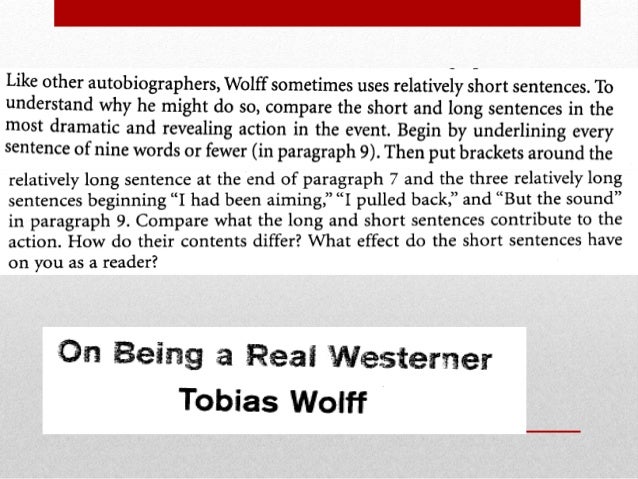 Like other autobiographers, Wolff sometimes uses relatively short sentences. To understand why he might do so, compare the short and long sentences in the most dramatic and revealing action in the event. Begin by underlining every sentence of nine words or fewer (in paragraph 9). Then put brackets around the relatively long sentence at the end of paragraph 7 and the three relatively long sentences beginning "I had been aiming," "I pulled back," and "But the sound" in paragraph 9. Compare what the long and short sentences contribute to the action. How do their contents differ? What effect do the short sentences have on you as a reader?

On Being a Real Westerner
Tobias Wolff